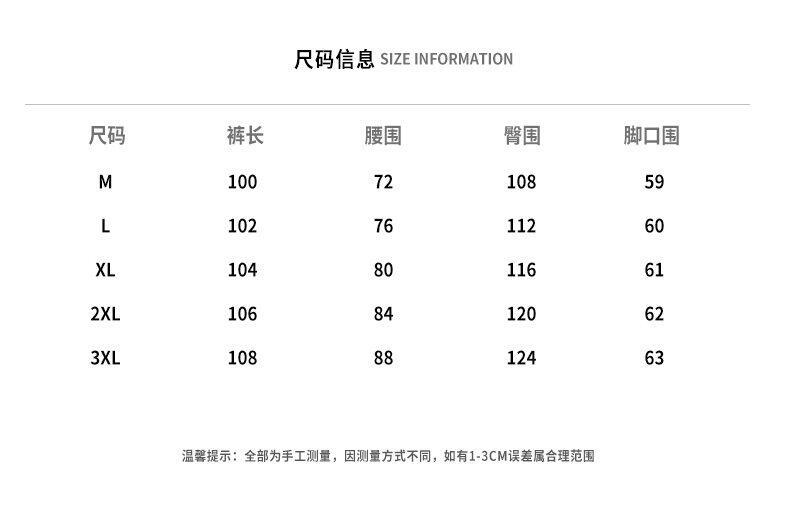 尺码信息 SIZE INFORMATION

| 尺码 | 裤长 | 腰围 | 臀围 | 脚口围 |
|---|---|---|---|---|
| M | 100 | 72 | 108 | 59 |
| L | 102 | 76 | 112 | 60 |
| XL | 104 | 80 | 116 | 61 |
| 2XL | 106 | 84 | 120 | 62 |
| 3XL | 108 | 88 | 124 | 63 |

温馨提示：全部为手工测量，因测量方式不同，如有1-3CM误差属合理范围